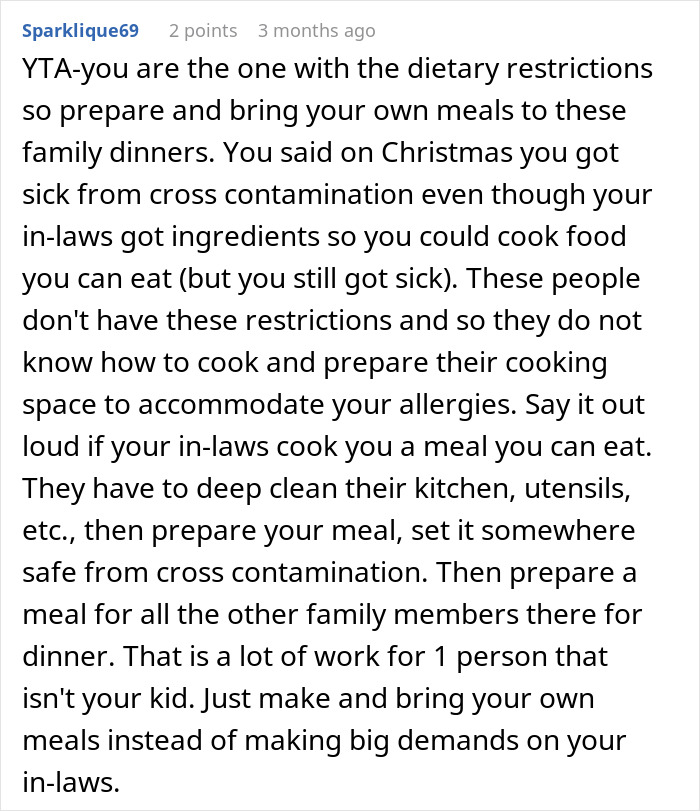 Sparklique69 2 points 3 months ago

YTA-you are the one with the dietary restrictions so prepare and bring your own meals to these family dinners. You said on Christmas you got sick from cross contamination even though your in-laws got ingredients so you could cook food you can eat (but you still got sick). These people don't have these restrictions and so they do not know how to cook and prepare their cooking space to accommodate your allergies. Say it out loud if your in-laws cook you a meal you can eat. They have to deep clean their kitchen, utensils, etc., then prepare your meal, set it somewhere safe from cross contamination. Then prepare a meal for all the other family members there for dinner. That is a lot of work for 1 person that isn't your kid. Just make and bring your own meals instead of making big demands on your in-laws.